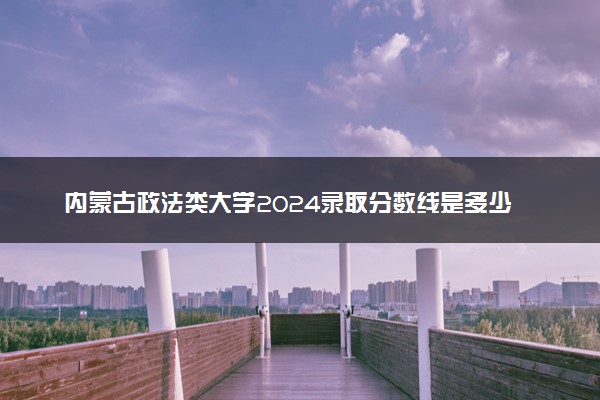 内蒙古政法类大学2024录取分数线是多少